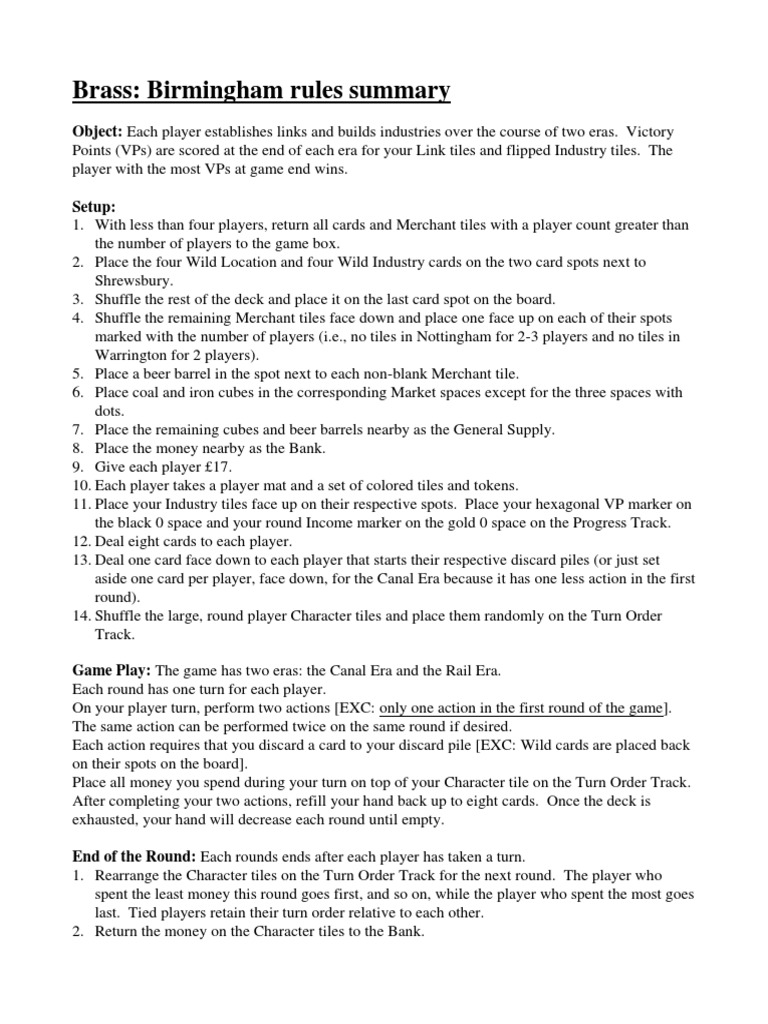 Brass: Birmingham rules summary

Object: Each player establishes links and builds industries over the course of two eras. Victory Points (VPs) are scored at the end of each era for your Link tiles and flipped Industry tiles. The player with the most VPs at game end wins.

Setup:
1. With less than four players, return all cards and Merchant tiles with a player count greater than the number of players to the game box.
2. Place the four Wild Location and four Wild Industry cards on the two card spots next to Shrewsbury.
3. Shuffle the rest of the deck and place it on the last card spot on the board.
4. Shuffle the remaining Merchant tiles face down and place one face up on each of their spots marked with the number of players (i.e., no tiles in Nottingham for 2-3 players and no tiles in Warrington for 2 players).
5. Place a beer barrel in the spot next to each non-blank Merchant tile.
6. Place coal and iron cubes in the corresponding Market spaces except for the three spaces with dots.
7. Place the remaining cubes and beer barrels nearby as the General Supply.
8. Place the money nearby as the Bank.
9. Give each player £17.
10. Each player takes a player mat and a set of colored tiles and tokens.
11. Place your Industry tiles face up on their respective spots. Place your hexagonal VP marker on the black 0 space and your round Income marker on the gold 0 space on the Progress Track.
12. Deal eight cards to each player.
13. Deal one card face down to each player that starts their respective discard piles (or just set aside one card per player, face down, for the Canal Era because it has one less action in the first round).
14. Shuffle the large, round player Character tiles and place them randomly on the Turn Order Track.

Game Play: The game has two eras: the Canal Era and the Rail Era.
Each round has one turn for each player.
On your player turn, perform two actions [EXC: only one action in the first round of the game]. The same action can be performed twice on the same round if desired.
Each action requires that you discard a card to your discard pile [EXC: Wild cards are placed back on their spots on the board].
Place all money you spend during your turn on top of your Character tile on the Turn Order Track.
After completing your two actions, refill your hand back up to eight cards. Once the deck is exhausted, your hand will decrease each round until empty.

End of the Round: Each rounds ends after each player has taken a turn.
1. Rearrange the Character tiles on the Turn Order Track for the next round. The player who spent the least money this round goes first, and so on, while the player who spent the most goes last. Tied players retain their turn order relative to each other.
2. Return the money on the Character tiles to the Bank.